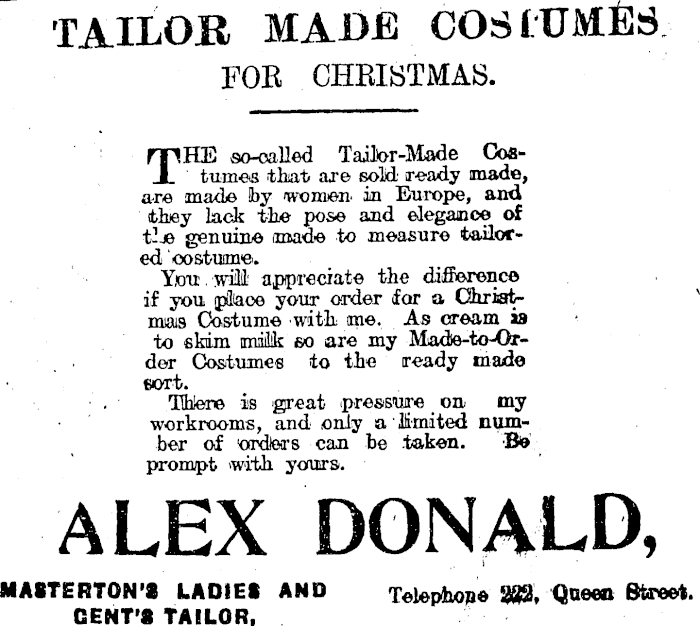 TAILOR MADE COSTUMES
FOR CHRISTMAS.

THE so-called Tailor-Made Costumes that are sold ready made, are made by women in Europe, and they lack the pose and elegance of the genuine made to measure tailored costume.

You will appreciate the difference if you place your order for a Christmas Costume with me. As cream is to skim milk so are my Made-to-Order Costumes to the ready made sort.

There is great pressure on my workrooms, and only a limited number of orders can be taken. Be prompt with yours.

ALEX DONALD,

MASTERTON'S LADIES AND GENT'S TAILOR,

Telephone 222, Queen Street.